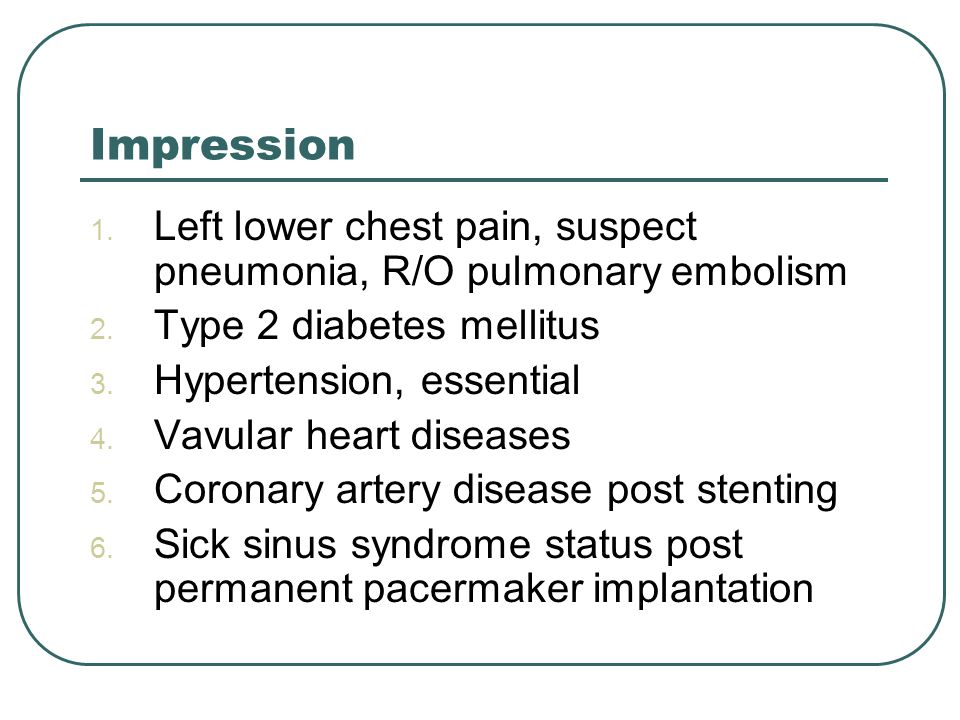 Impression

1. Left lower chest pain, suspect pneumonia, R/O pulmonary embolism
2. Type 2 diabetes mellitus
3. Hypertension, essential
4. Vavular heart diseases
5. Coronary artery disease post stenting
6. Sick sinus syndrome status post permanent pacermaker implantation